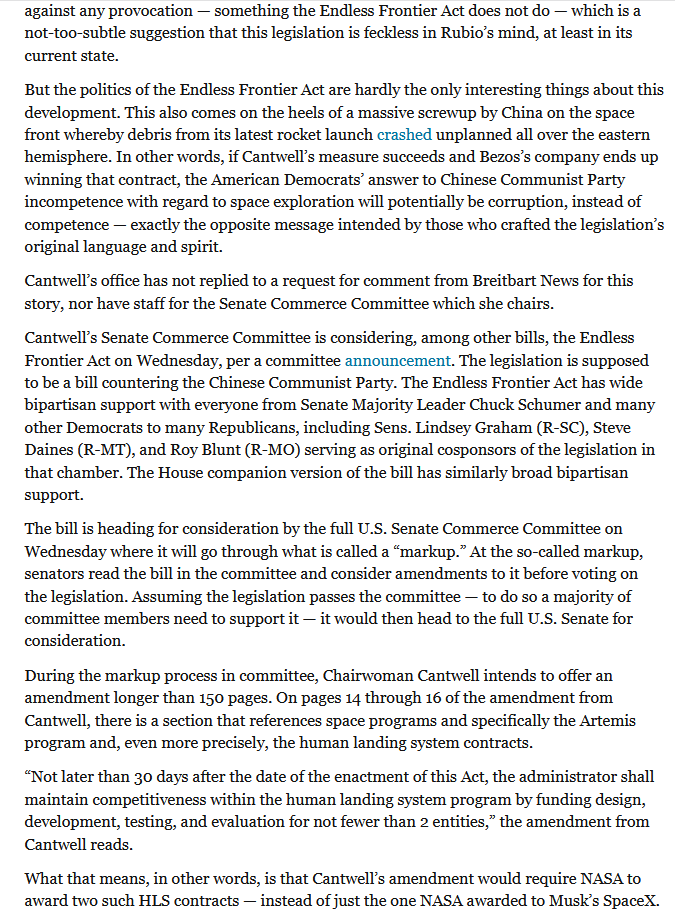 against any provocation — something the Endless Frontier Act does not do — which is a not-too-subtle suggestion that this legislation is feckless in Rubio's mind, at least in its current state.

But the politics of the Endless Frontier Act are hardly the only interesting things about this development. This also comes on the heels of a massive screwup by China on the space front whereby debris from its latest rocket launch crashed unplanned all over the eastern hemisphere. In other words, if Cantwell's measure succeeds and Bezos's company ends up winning that contract, the American Democrats' answer to Chinese Communist Party incompetence with regard to space exploration will potentially be corruption, instead of competence — exactly the opposite message intended by those who crafted the legislation's original language and spirit.

Cantwell's office has not replied to a request for comment from Breitbart News for this story, nor have staff for the Senate Commerce Committee which she chairs.

Cantwell's Senate Commerce Committee is considering, among other bills, the Endless Frontier Act on Wednesday, per a committee announcement. The legislation is supposed to be a bill countering the Chinese Communist Party. The Endless Frontier Act has wide bipartisan support with everyone from Senate Majority Leader Chuck Schumer and many other Democrats to many Republicans, including Sens. Lindsey Graham (R-SC), Steve Daines (R-MT), and Roy Blunt (R-MO) serving as original cosponsors of the legislation in that chamber. The House companion version of the bill has similarly broad bipartisan support.

The bill is heading for consideration by the full U.S. Senate Commerce Committee on Wednesday where it will go through what is called a "markup." At the so-called markup, senators read the bill in the committee and consider amendments to it before voting on the legislation. Assuming the legislation passes the committee — to do so a majority of committee members need to support it — it would then head to the full U.S. Senate for consideration.

During the markup process in committee, Chairwoman Cantwell intends to offer an amendment longer than 150 pages. On pages 14 through 16 of the amendment from Cantwell, there is a section that references space programs and specifically the Artemis program and, even more precisely, the human landing system contracts.

"Not later than 30 days after the date of the enactment of this Act, the administrator shall maintain competitiveness within the human landing system program by funding design, development, testing, and evaluation for not fewer than 2 entities," the amendment from Cantwell reads.

What that means, in other words, is that Cantwell's amendment would require NASA to award two such HLS contracts — instead of just the one NASA awarded to Musk's SpaceX.